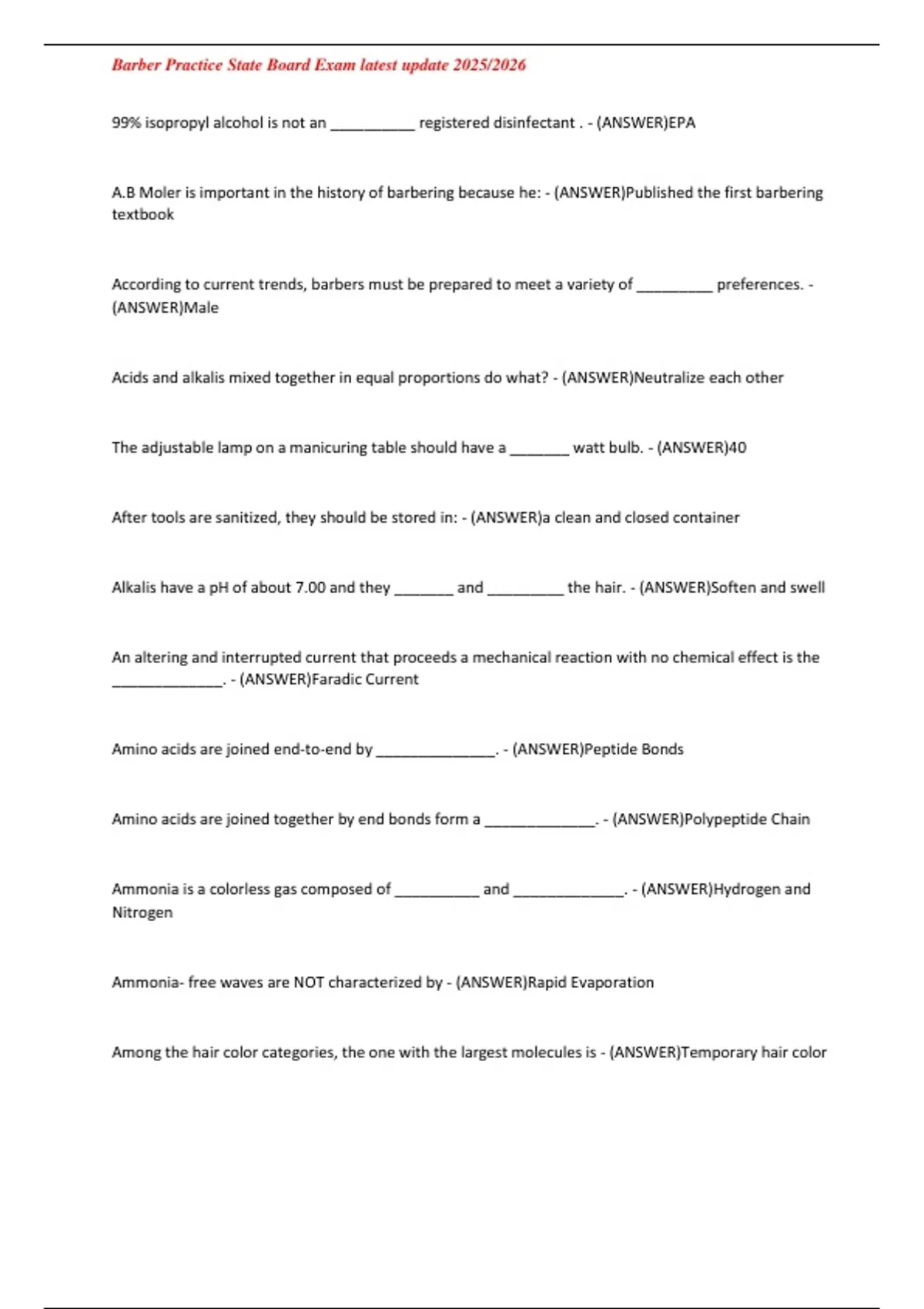 Barber Practice State Board Exam latest update 2025/2026

99% isopropyl alcohol is not an __________ registered disinfectant . - (ANSWER)EPA

A.B Moler is important in the history of barbering because he: - (ANSWER)Published the first barbering textbook

According to current trends, barbers must be prepared to meet a variety of _________ preferences. - (ANSWER)Male

Acids and alkalis mixed together in equal proportions do what? - (ANSWER)Neutralize each other

The adjustable lamp on a manicuring table should have a _______ watt bulb. - (ANSWER)40

After tools are sanitized, they should be stored in: - (ANSWER)a clean and closed container

Alkalis have a pH of about 7.00 and they _______ and _________ the hair. - (ANSWER)Soften and swell

An altering and interrupted current that proceeds a mechanical reaction with no chemical effect is the _____________. - (ANSWER)Faradic Current

Amino acids are joined end-to-end by ______________. - (ANSWER)Peptide Bonds

Amino acids are joined together by end bonds form a _____________. - (ANSWER)Polypeptide Chain

Ammonia is a colorless gas composed of __________ and _____________. - (ANSWER)Hydrogen and Nitrogen

Ammonia- free waves are NOT characterized by - (ANSWER)Rapid Evaporation

Among the hair color categories, the one with the largest molecules is - (ANSWER)Temporary hair color